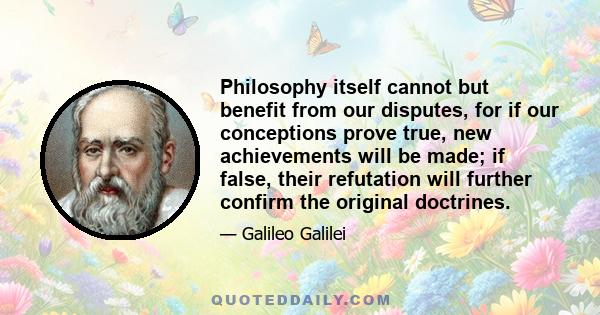 Philosophy itself cannot but benefit from our disputes, for if our conceptions prove true, new achievements will be made; if false, their refutation will further confirm the original doctrines.

— Galileo Galilei

QUOTEDDAILY.COM